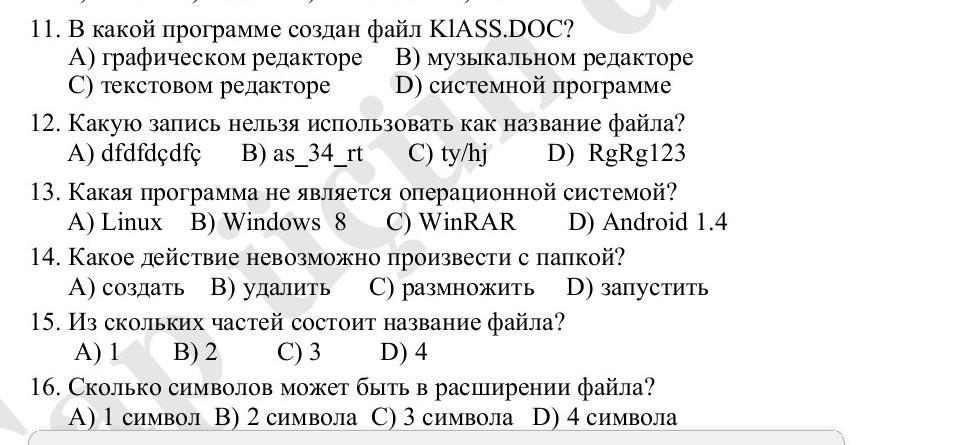 11. В какой программе создан файл KlASS.DOC?
A) графическом редакторе B) музыкальном редакторе
C) текстовом редакторе D) системной программе

12. Какую запись нельзя использовать как название файла?
A) dfdfdçdfç B) as_34_rt C) ty/hj D) RgRg123

13. Какая программа не является операционной системой?
A) Linux B) Windows 8 C) WinRAR D) Android 1.4

14. Какое действие невозможно произвести с папкой?
A) создать B) удалить C) размножить D) запустить

15. Из скольких частей состоит название файла?
A) 1 B) 2 C) 3 D) 4

16. Сколько символов может быть в расширении файла?
A) 1 символ B) 2 символа C) 3 символа D) 4 символа